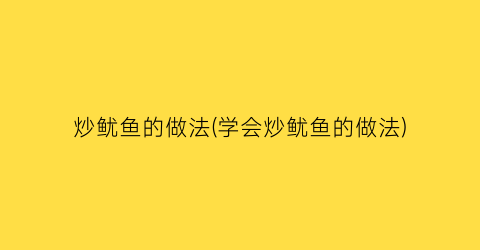 炒鱿鱼的做法(学会炒鱿鱼的做法)